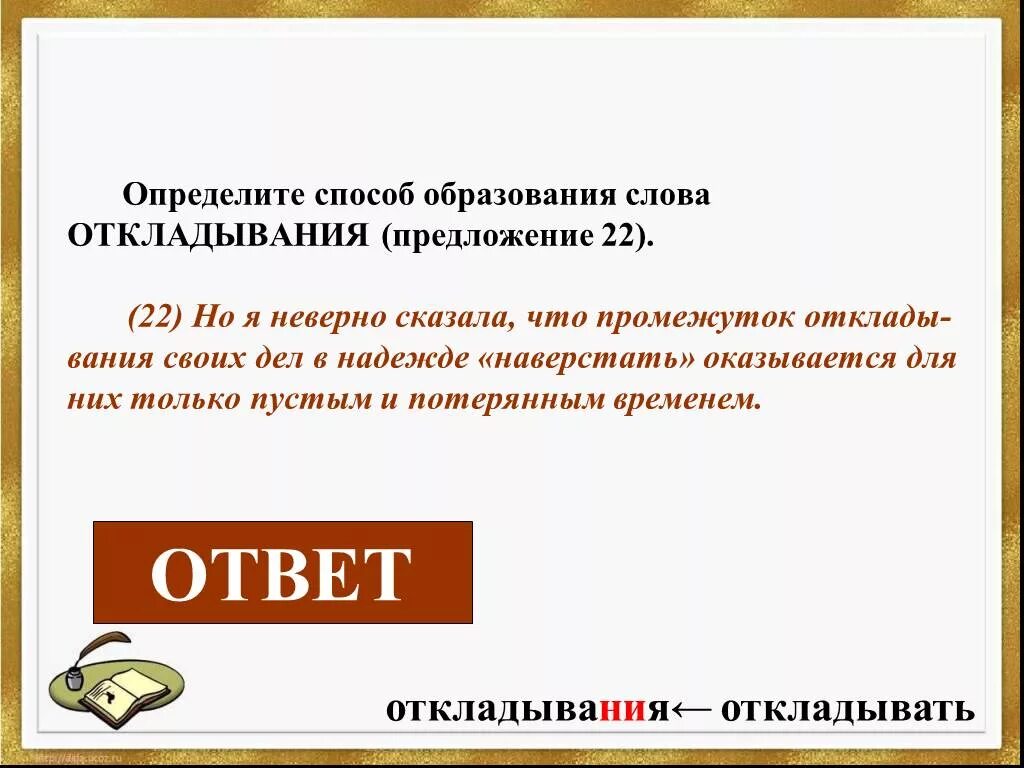 Определите способ образования слова ОТКЛАДЫВАНИЯ (предложение 22).

(22) Но я неверно сказала, что промежуток откладывания своих дел в надежде «наверстать» оказывается для них только пустым и потерянным временем.

ОТВЕТ

откладывания← откладывать